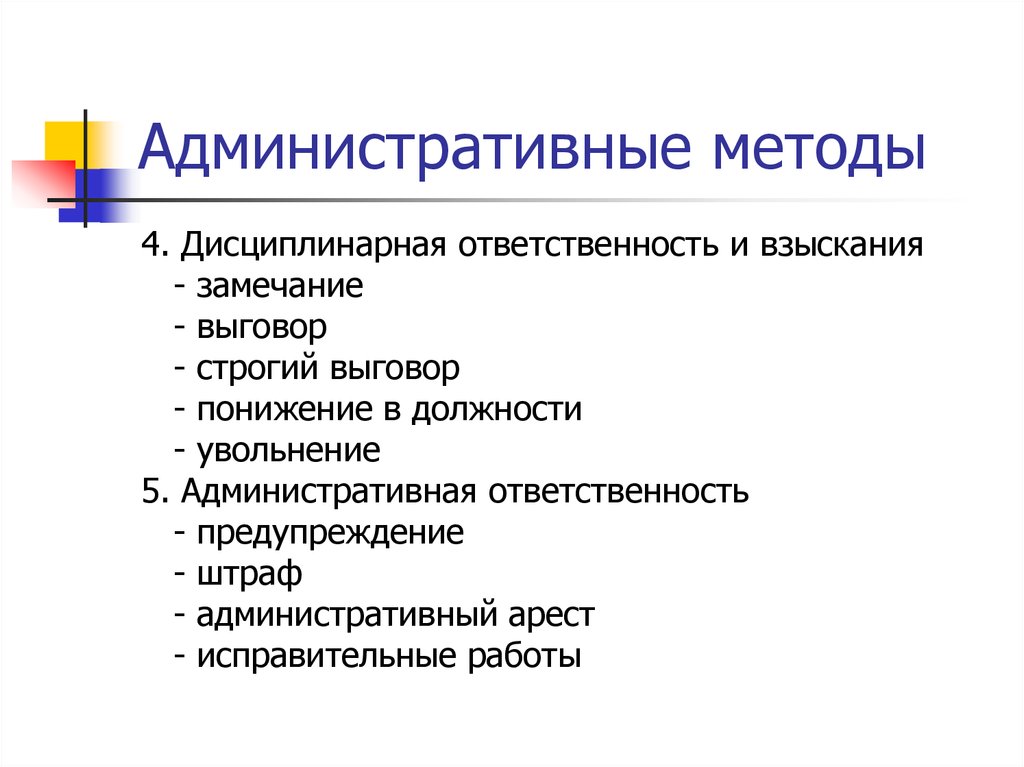 Административные методы

4. Дисциплинарная ответственность и взыскания
- замечание
- выговор
- строгий выговор
- понижение в должности
- увольнение
5. Административная ответственность
- предупреждение
- штраф
- административный арест
- исправительные работы